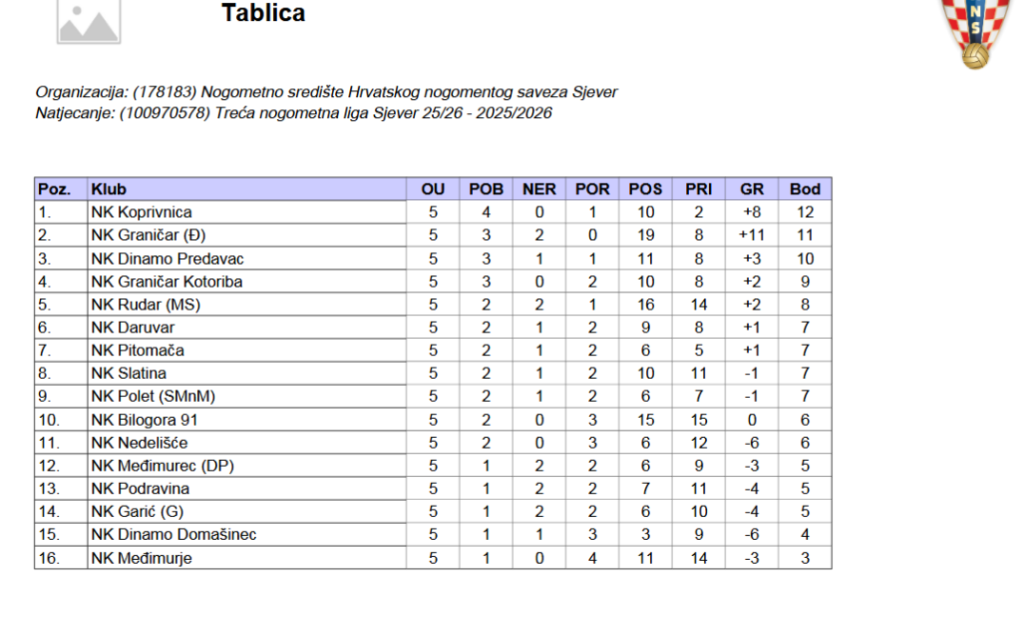 Tablica

NS

Organizacija: (178183) Nogometno središte Hrvatskog nogomentog saveza Sjever
Natjecanje: (100970578) Treća nogometna liga Sjever 25/26 - 2025/2026

| Poz. | Klub | OU | POB | NER | POR | POS | PRI | GR | Bod |
|---|---|---|---|---|---|---|---|---|---|
| 1. | NK Koprivnica | 5 | 4 | 0 | 1 | 10 | 2 | +8 | 12 |
| 2. | NK Graničar (Đ) | 5 | 3 | 2 | 0 | 19 | 8 | +11 | 11 |
| 3. | NK Dinamo Predavac | 5 | 3 | 1 | 1 | 11 | 8 | +3 | 10 |
| 4. | NK Graničar Kotoriba | 5 | 3 | 0 | 2 | 10 | 8 | +2 | 9 |
| 5. | NK Rudar (MS) | 5 | 2 | 2 | 1 | 16 | 14 | +2 | 8 |
| 6. | NK Daruvar | 5 | 2 | 1 | 2 | 9 | 8 | +1 | 7 |
| 7. | NK Pitomača | 5 | 2 | 1 | 2 | 6 | 5 | +1 | 7 |
| 8. | NK Slatina | 5 | 2 | 1 | 2 | 10 | 11 | -1 | 7 |
| 9. | NK Polet (SMnM) | 5 | 2 | 1 | 2 | 6 | 7 | -1 | 7 |
| 10. | NK Bilogora 91 | 5 | 2 | 0 | 3 | 15 | 15 | 0 | 6 |
| 11. | NK Nedelišće | 5 | 2 | 0 | 3 | 6 | 12 | -6 | 6 |
| 12. | NK Međimurec (DP) | 5 | 1 | 2 | 2 | 6 | 9 | -3 | 5 |
| 13. | NK Podravina | 5 | 1 | 2 | 2 | 7 | 11 | -4 | 5 |
| 14. | NK Garić (G) | 5 | 1 | 2 | 2 | 6 | 10 | -4 | 5 |
| 15. | NK Dinamo Domašinec | 5 | 1 | 1 | 3 | 3 | 9 | -6 | 4 |
| 16. | NK Međimurje | 5 | 1 | 0 | 4 | 11 | 14 | -3 | 3 |